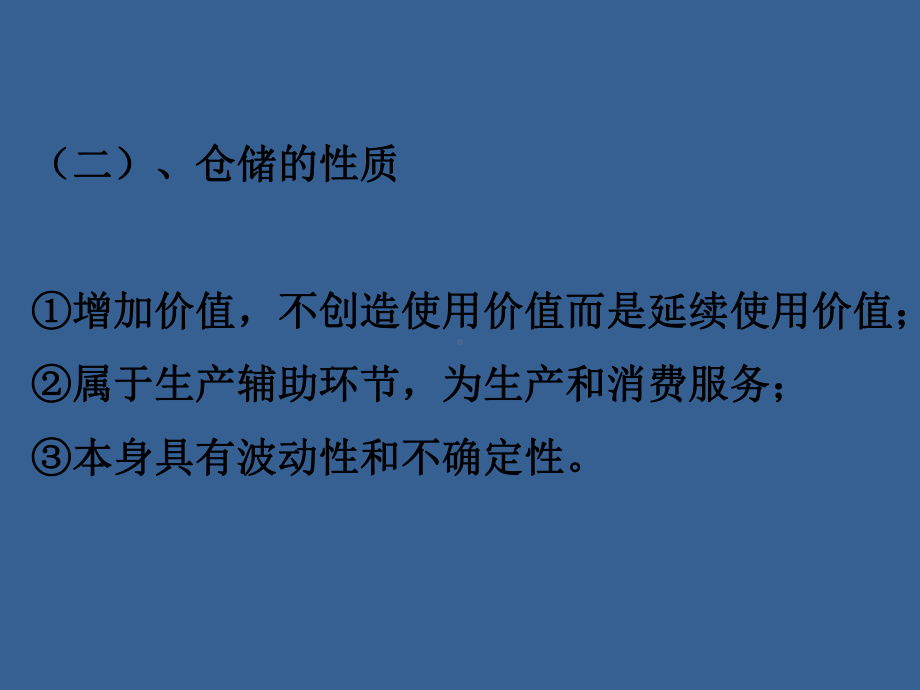 （二）、仓储的性质

①增加价值，不创造使用价值而是延续使用价值；
②属于生产辅助环节，为生产和消费服务；
③本身具有波动性和不确定性。